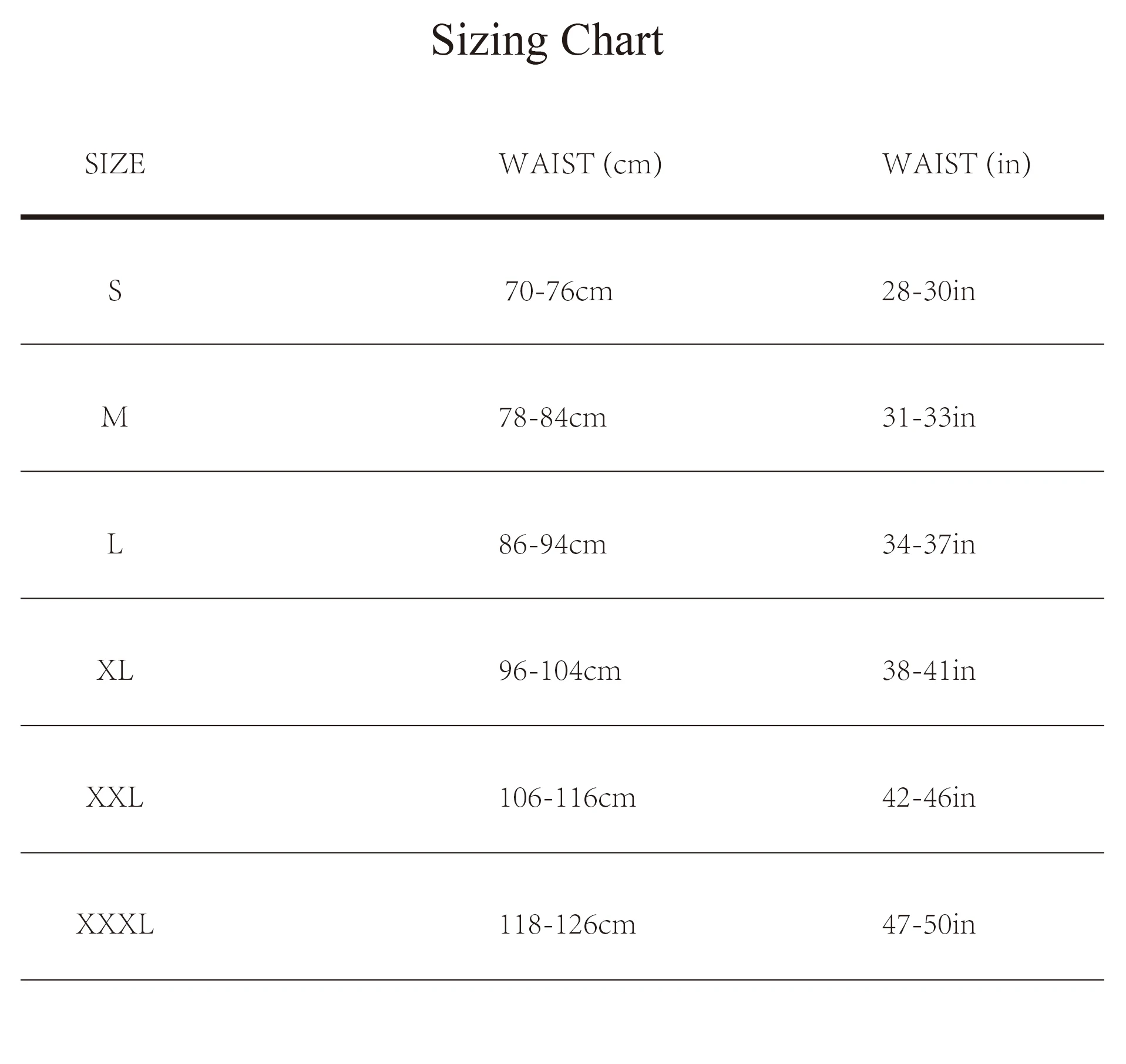 Sizing Chart

| SIZE | WAIST (cm) | WAIST (in) |
|---|---|---|
| S | 70-76cm | 28-30in |
| M | 78-84cm | 31-33in |
| L | 86-94cm | 34-37in |
| XL | 96-104cm | 38-41in |
| XXL | 106-116cm | 42-46in |
| XXXL | 118-126cm | 47-50in |